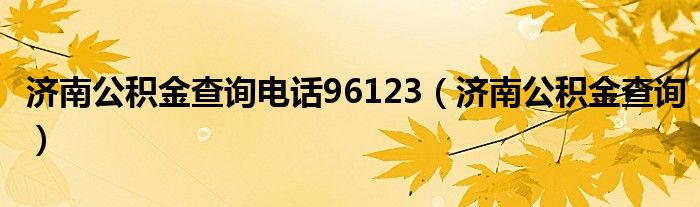 济南公积金查询电话96123（济南公积金查询）